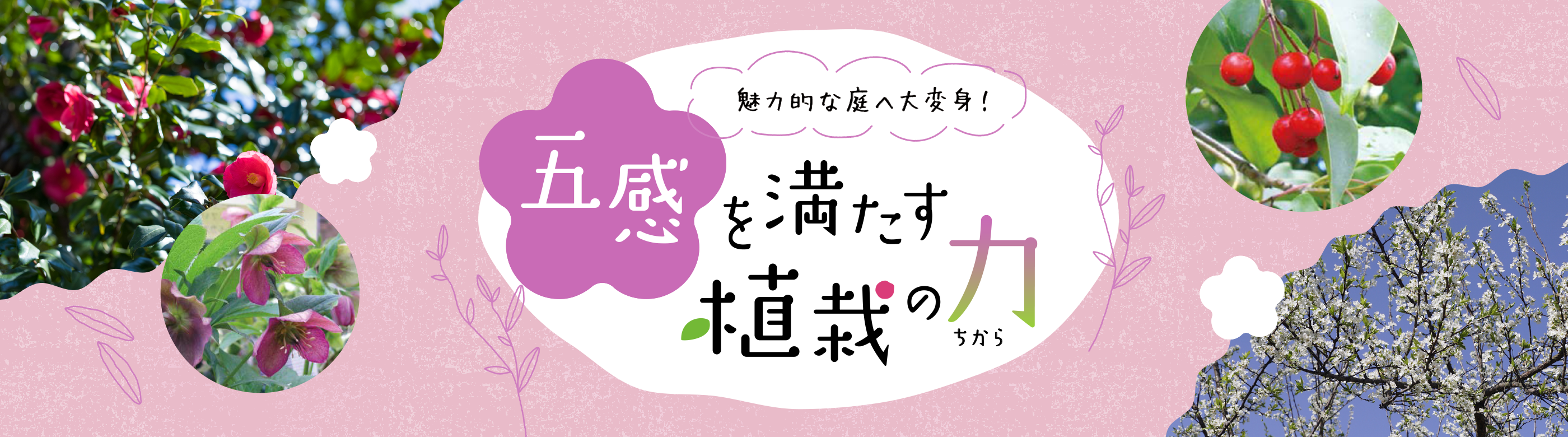 魅力的な庭へ大変身！

五感を満たす植栽の力
ちから